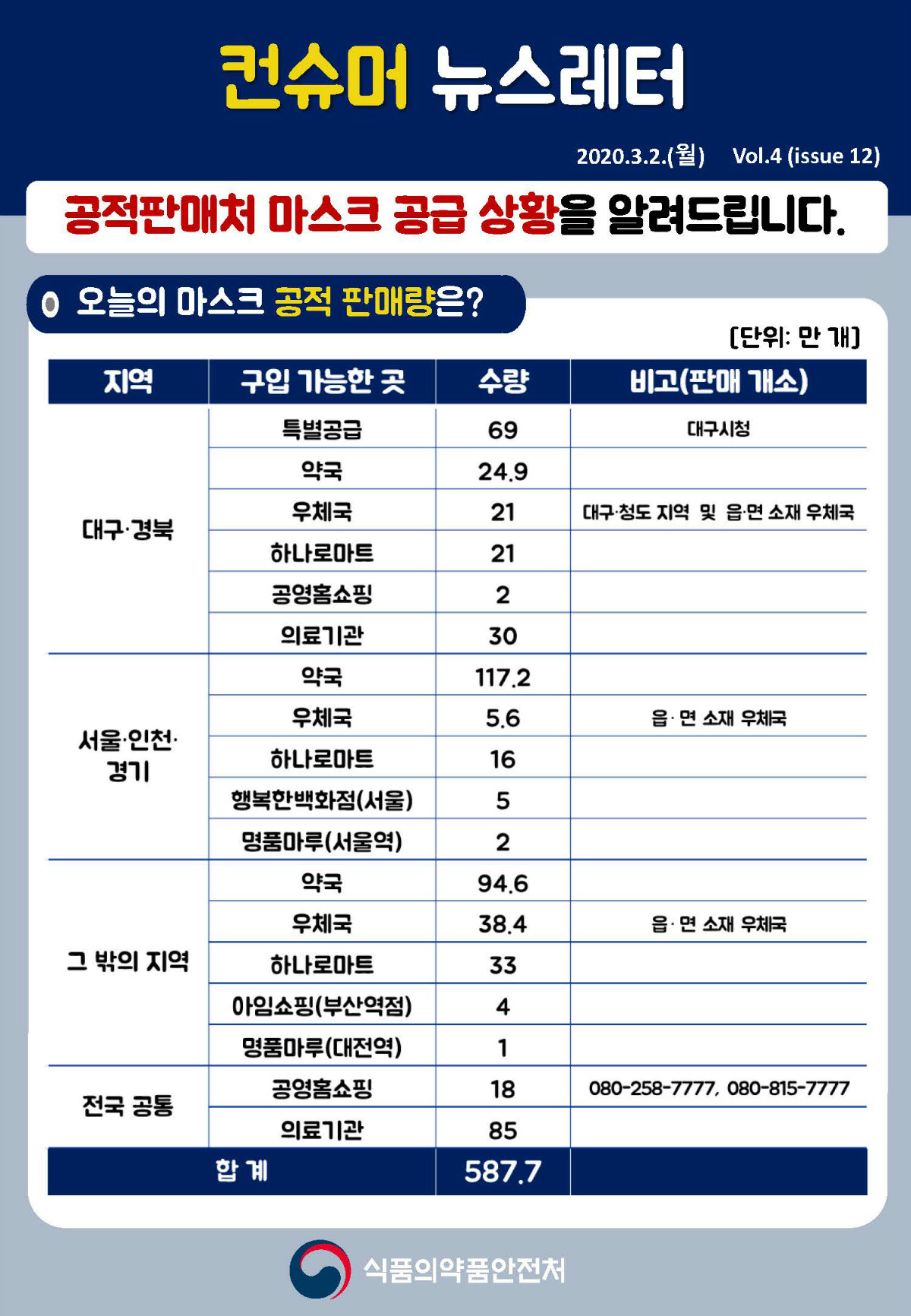 컨슈머 뉴스레터

2020.3.2.(월) Vol.4 (issue 12)

공적판매처 마스크 공급 상황을 알려드립니다.

오늘의 마스크 공적 판매량은?

[단위: 만 개]

| 지역 | 구입 가능한 곳 | 수량 | 비고(판매 개소) |
|---|---|---|---|
| 대구·경북 | 특별공급 | 69 | 대구시청 |
| | 약국 | 24.9 | |
| | 우체국 | 21 | 대구·청도 지역 및 읍·면 소재 우체국 |
| | 하나로마트 | 21 | |
| | 공영홈쇼핑 | 2 | |
| | 의료기관 | 30 | |
| 서울·인천·경기 | 약국 | 117.2 | |
| | 우체국 | 5.6 | 읍·면 소재 우체국 |
| | 하나로마트 | 16 | |
| | 행복한백화점(서울) | 5 | |
| | 명품마루(서울역) | 2 | |
| 그 밖의 지역 | 약국 | 94.6 | |
| | 우체국 | 38.4 | 읍·면 소재 우체국 |
| | 하나로마트 | 33 | |
| | 아임쇼핑(부산역점) | 4 | |
| | 명품마루(대전역) | 1 | |
| 전국 공통 | 공영홈쇼핑 | 18 | 080-258-7777, 080-815-7777 |
| | 의료기관 | 85 | |
| 합 계 | | 587.7 | |

식품의약품안전처